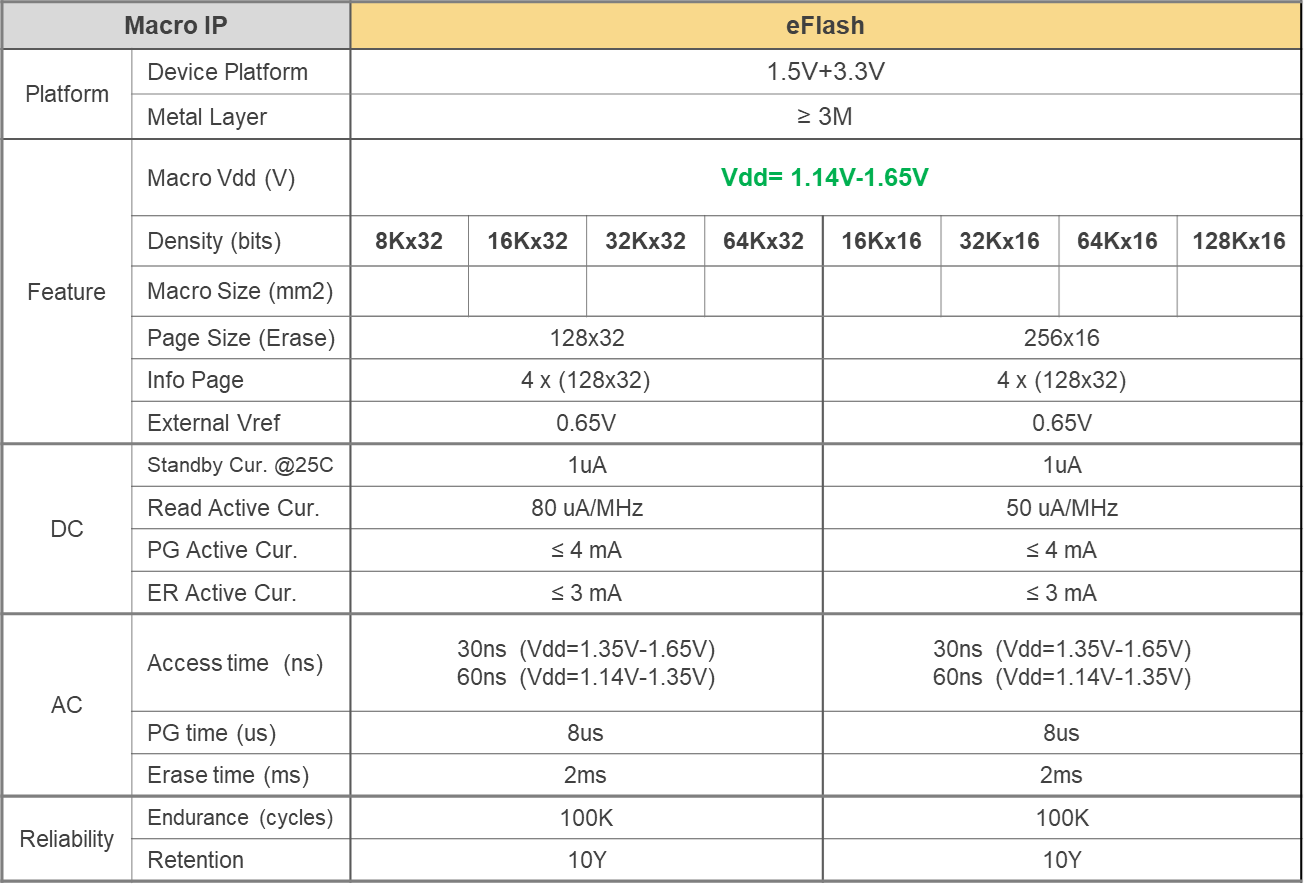 | Macro IP | | eFlash | | | | | | | |
|---|---|---|---|---|---|---|---|---|---|
| Platform | Device Platform | 1.5V+3.3V | | | | | | | |
| | Metal Layer | ≥ 3M | | | | | | | |
| Feature | Macro Vdd (V) | Vdd= 1.14V-1.65V | | | | | | | |
| | Density (bits) | 8Kx32 | 16Kx32 | 32Kx32 | 64Kx32 | 16Kx16 | 32Kx16 | 64Kx16 | 128Kx16 |
| | Macro Size (mm2) | | | | | | | | |
| | Page Size (Erase) | 128x32 | | | | 256x16 | | | |
| | Info Page | 4 x (128x32) | | | | 4 x (128x32) | | | |
| | External Vref | 0.65V | | | | 0.65V | | | |
| DC | Standby Cur. @25C | 1uA | | | | 1uA | | | |
| | Read Active Cur. | 80 uA/MHz | | | | 50 uA/MHz | | | |
| | PG Active Cur. | ≤ 4 mA | | | | ≤ 4 mA | | | |
| | ER Active Cur. | ≤ 3 mA | | | | ≤ 3 mA | | | |
| AC | Access time (ns) | 30ns (Vdd=1.35V-1.65V) 60ns (Vdd=1.14V-1.35V) | | | | 30ns (Vdd=1.35V-1.65V) 60ns (Vdd=1.14V-1.35V) | | | |
| | PG time (us) | 8us | | | | 8us | | | |
| | Erase time (ms) | 2ms | | | | 2ms | | | |
| Reliability | Endurance (cycles) | 100K | | | | 100K | | | |
| | Retention | 10Y | | | | 10Y | | | |